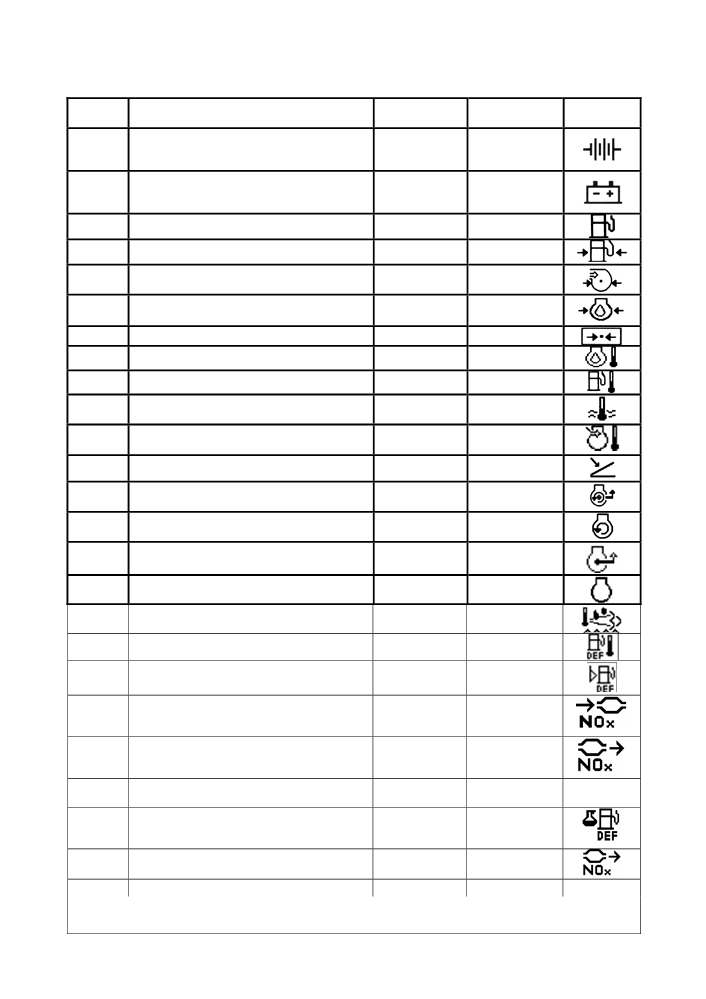 DEF
DEF
NOx
NOx
DEF
NOx